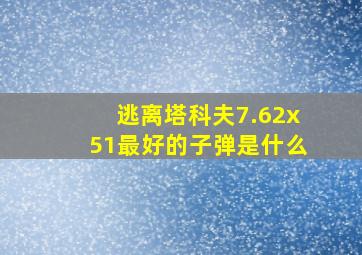 逃离塔科夫7.62x51最好的子弹是什么